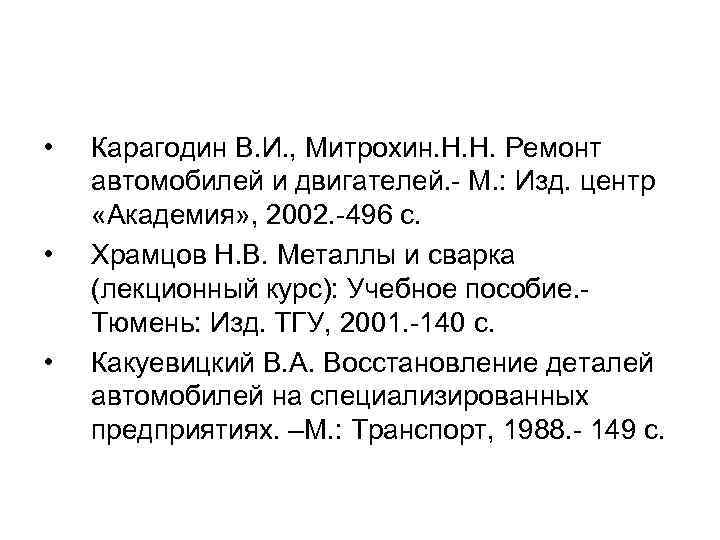 • Карагодин В.И., Митрохин.Н.Н. Ремонт автомобилей и двигателей.- М.: Изд. центр «Академия», 2002.-496 с.

• Храмцов Н.В. Металлы и сварка (лекционный курс): Учебное пособие.- Тюмень: Изд. ТГУ, 2001.-140 с.

• Какуевицкий В.А. Восстановление деталей автомобилей на специализированных предприятиях. –М.: Транспорт, 1988.- 149 с.